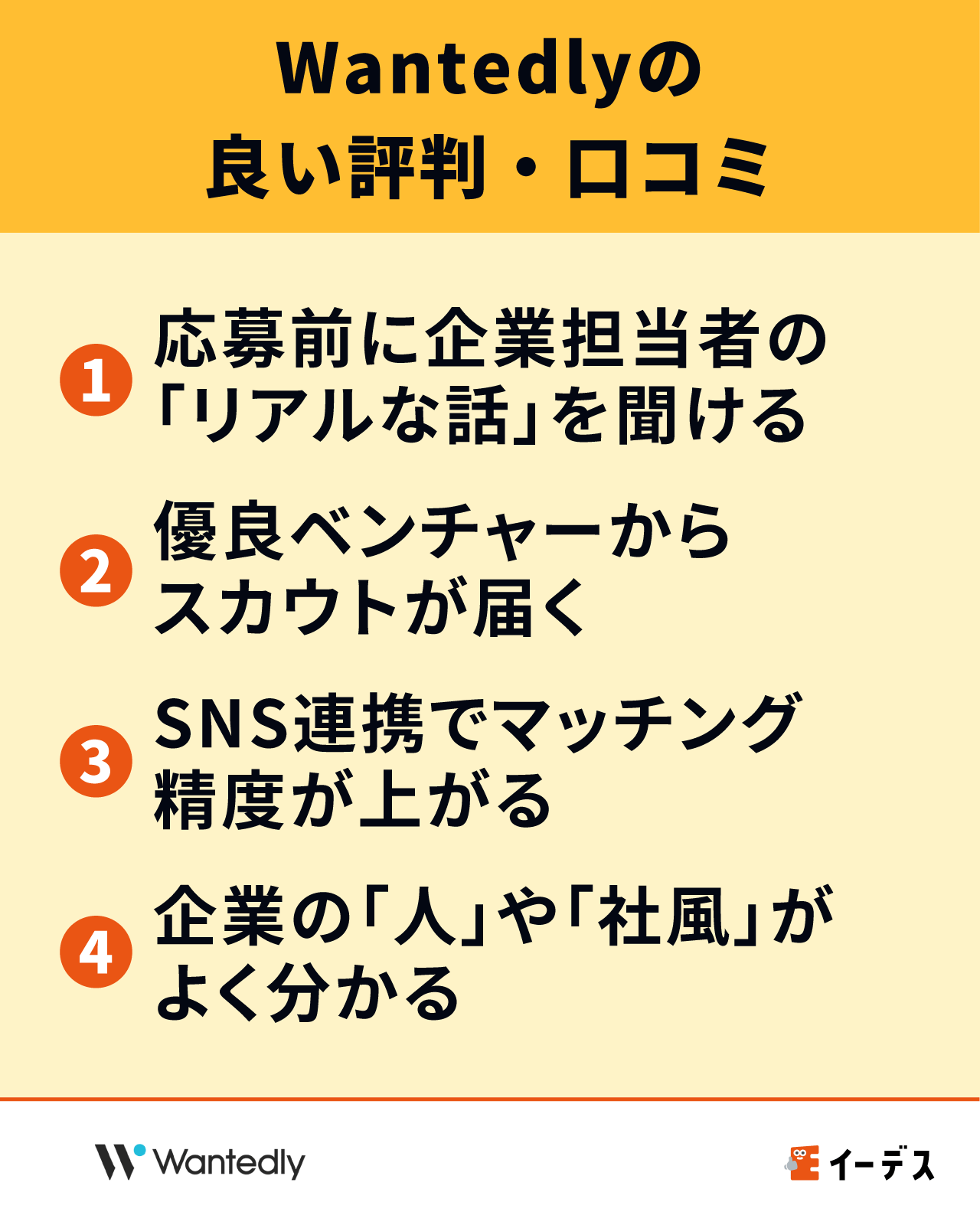 Wantedlyの
良い評判・口コミ

1 応募前に企業担当者の「リアルな話」を聞ける

2 優良ベンチャーからスカウトが届く

3 SNS連携でマッチング精度が上がる

4 企業の「人」や「社風」がよく分かる

Wantedly

イーデス